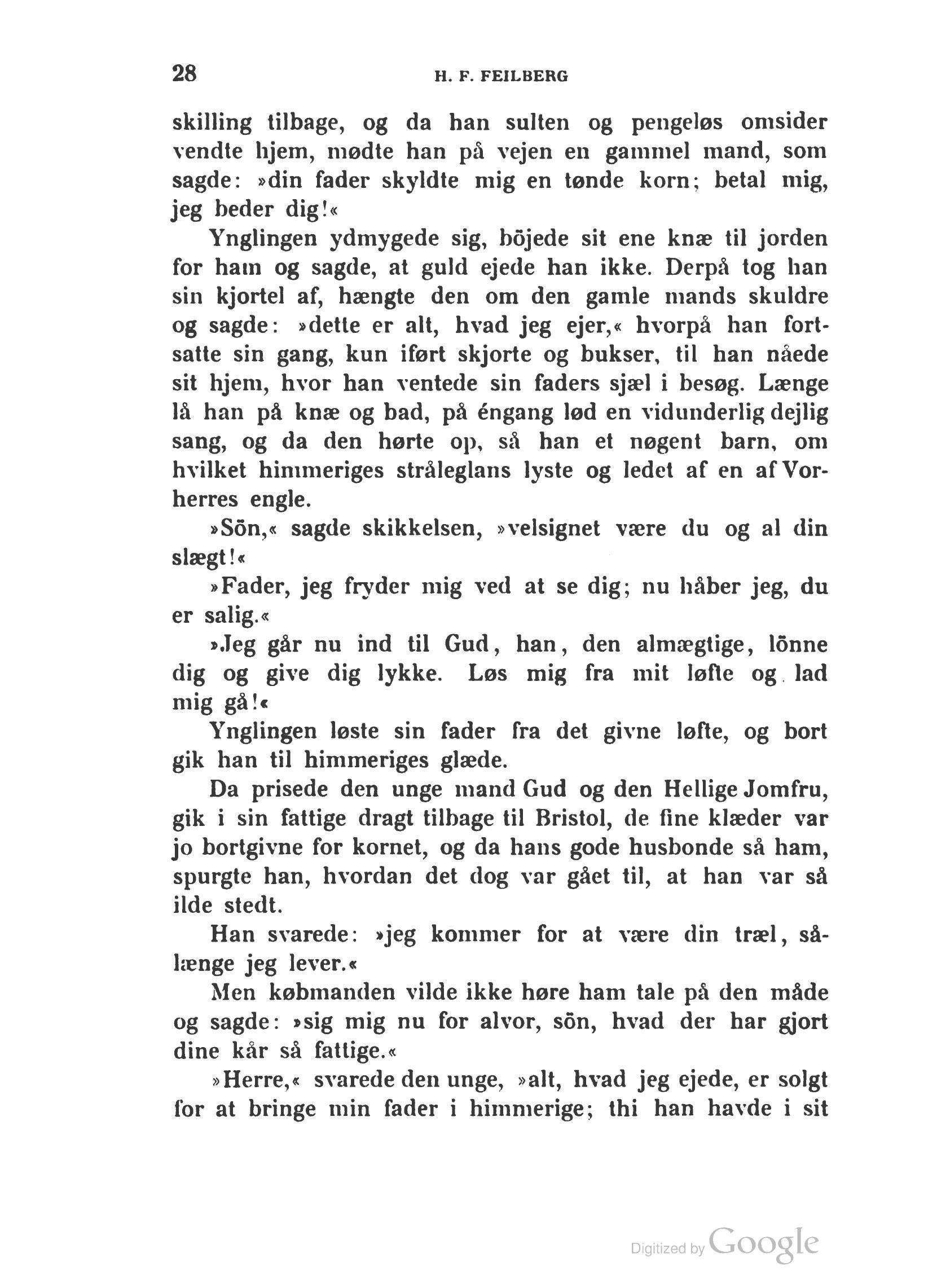 28 H. F. FEILBERG

skilling tilbage, og da han sulten og pengeløs omsider vendte hjem, mødte han på vejen en gammel mand, som sagde: »din fader skyldte mig en tønde korn; betal mig, jeg beder dig!«

Ynglingen ydmygede sig, böjede sit ene knæ til jorden for ham og sagde, at guld ejede han ikke. Derpå tog han sin kjortel af, hængte den om den gamle mands skuldre og sagde: »dette er alt, hvad jeg ejer,« hvorpå han fortsatte sin gang, kun iført skjorte og bukser, til han nåede sit hjem, hvor han ventede sin faders sjæl i besøg. Længe lå han på knæ og bad, på éngang lød en vidunderlig dejlig sang, og da den hørte op, så han et nøgent barn, om hvilket himmeriges stråleglans lyste og ledet af en af Vorherres engle.

»Sön,« sagde skikkelsen, »velsignet være du og al din slægt!«

»Fader, jeg fryder mig ved at se dig; nu håber jeg, du er salig.«

»Jeg går nu ind til Gud, han, den almægtige, lönne dig og give dig lykke. Løs mig fra mit løfte og lad mig gå!«

Ynglingen løste sin fader fra det givne løfte, og bort gik han til himmeriges glæde.

Da prisede den unge mand Gud og den Hellige Jomfru, gik i sin fattige dragt tilbage til Bristol, de fine klæder var jo bortgivne for kornet, og da hans gode husbonde så ham, spurgte han, hvordan det dog var gået til, at han var så ilde stedt.

Han svarede: »jeg kommer for at være din træl, sålænge jeg lever.«

Men købmanden vilde ikke høre ham tale på den måde og sagde: »sig mig nu for alvor, sön, hvad der har gjort dine kår så fattige.«

»Herre,« svarede den unge, »alt, hvad jeg ejede, er solgt for at bringe min fader i himmerige; thi han havde i sit

Digitized by Google